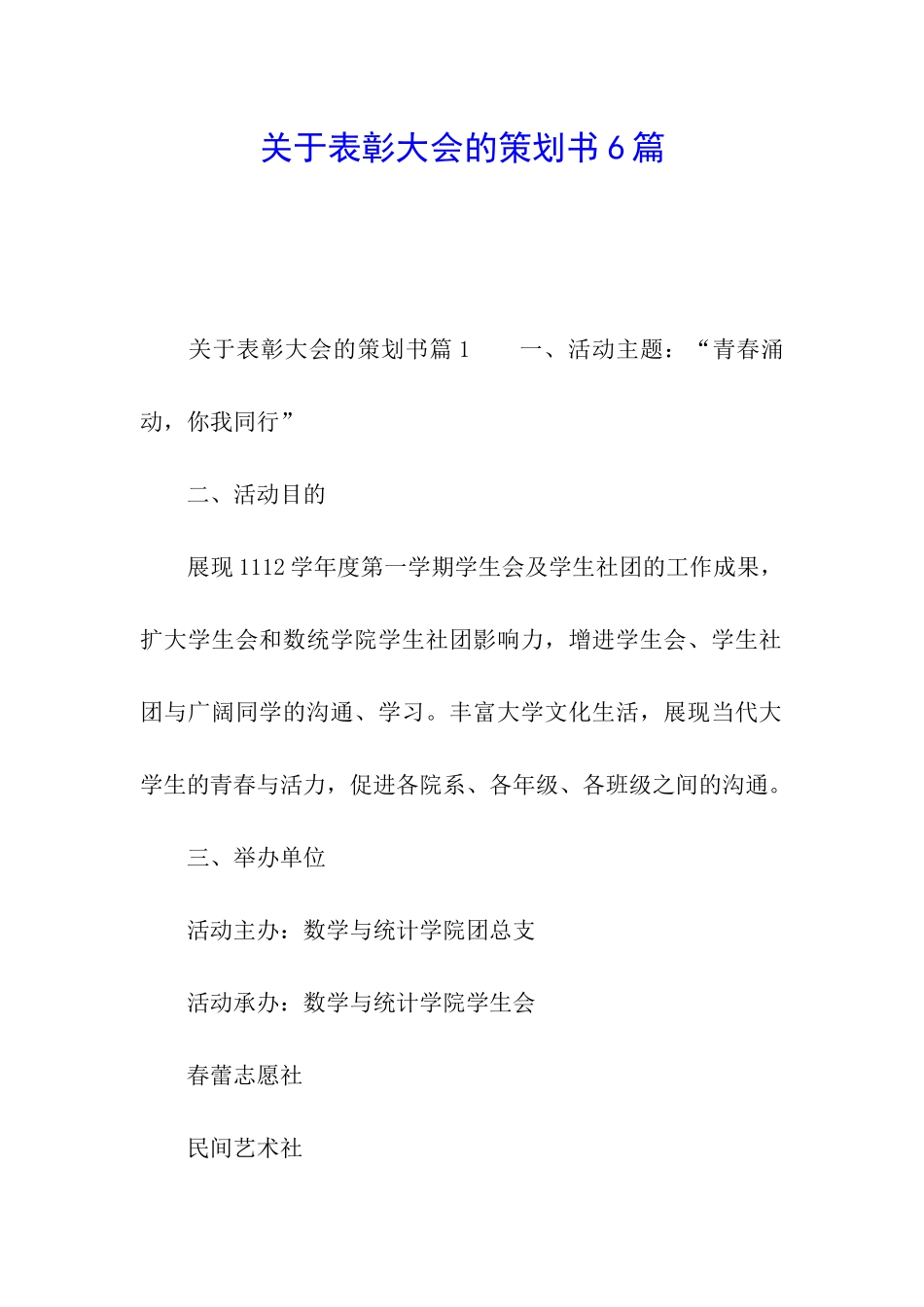 关于表彰大会的策划书6篇

关于表彰大会的策划书篇1　　一、活动主题：“青春涌动，你我同行”

二、活动目的

展现1112学年度第一学期学生会及学生社团的工作成果，扩大学生会和数统学院学生社团影响力，增进学生会、学生社团与广阔同学的沟通、学习。丰富大学文化生活，展现当代大学生的青春与活力，促进各院系、各年级、各班级之间的沟通。

三、举办单位

活动主办：数学与统计学院团总支

活动承办：数学与统计学院学生会

春蕾志愿社

民间艺术社